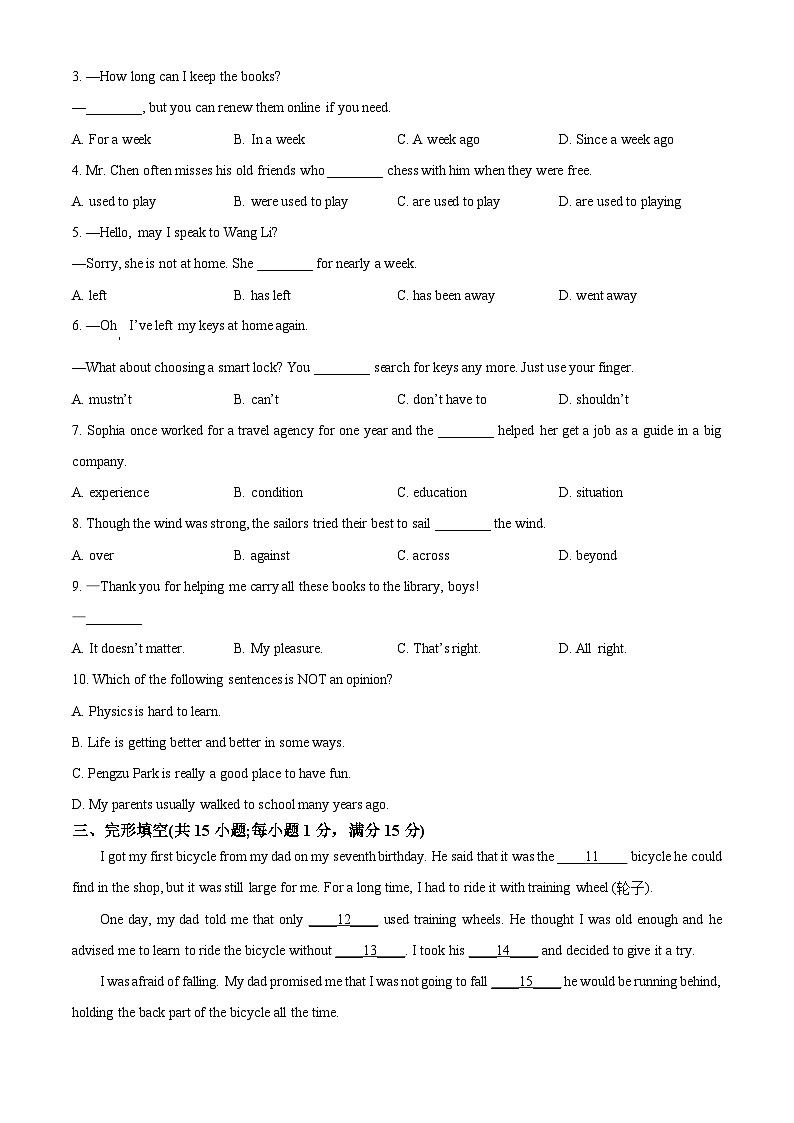 3. —How long can I keep the books?

—________, but you can renew them online if you need.

A. For a week B. In a week C. A week ago D. Since a week ago

4. Mr. Chen often misses his old friends who ________ chess with him when they were free.

A. used to play B. were used to play C. are used to play D. are used to playing

5. —Hello, may I speak to Wang Li?

—Sorry, she is not at home. She ________ for nearly a week.

A. left B. has left C. has been away D. went away

6. —Oh, I've left my keys at home again.

—What about choosing a smart lock? You ________ search for keys any more. Just use your finger.

A. mustn't B. can't C. don't have to D. shouldn't

7. Sophia once worked for a travel agency for one year and the ________ helped her get a job as a guide in a big company.

A. experience B. condition C. education D. situation

8. Though the wind was strong, the sailors tried their best to sail ________ the wind.

A. over B. against C. across D. beyond

9. —Thank you for helping me carry all these books to the library, boys!

—________

A. It doesn't matter. B. My pleasure. C. That's right. D. All right.

10. Which of the following sentences is NOT an opinion?

A. Physics is hard to learn.

B. Life is getting better and better in some ways.

C. Pengzu Park is really a good place to have fun.

D. My parents usually walked to school many years ago.

三、完形填空(共 15 小题;每小题 1 分，满分 15 分)

I got my first bicycle from my dad on my seventh birthday. He said that it was the ____11____ bicycle he could find in the shop, but it was still large for me. For a long time, I had to ride it with training wheel (轮子).

One day, my dad told me that only ____12____ used training wheels. He thought I was old enough and he advised me to learn to ride the bicycle without ____13____. I took his ____14____ and decided to give it a try.

I was afraid of falling. My dad promised me that I was not going to fall ____15____ he would be running behind, holding the back part of the bicycle all the time.